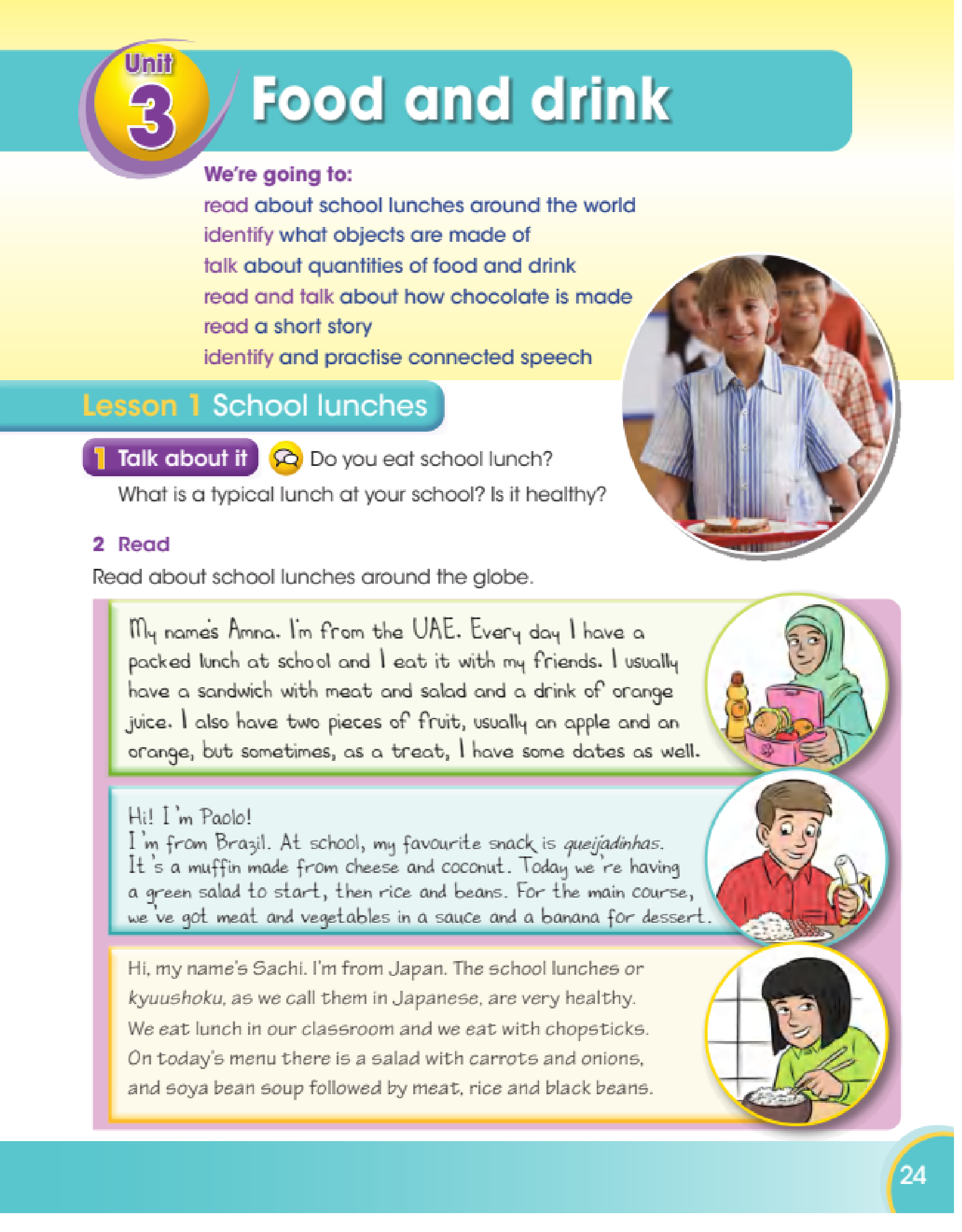 Unit 3 Food and drink

We're going to:
read about school lunches around the world
identify what objects are made of
talk about quantities of food and drink
read and talk about how chocolate is made
read a short story
identify and practise connected speech

Lesson 1 School lunches

1 Talk about it Do you eat school lunch? What is a typical lunch at your school? Is it healthy?

2 Read
Read about school lunches around the globe.

My name's Amna. I'm from the UAE. Every day I have a packed lunch at school and I eat it with my friends. I usually have a sandwich with meat and salad and a drink of orange juice. I also have two pieces of fruit, usually an apple and an orange, but sometimes, as a treat, I have some dates as well.

Hi! I'm Paolo!
I'm from Brazil. At school, my favourite snack is queijadinhas. It's a muffin made from cheese and coconut. Today we're having a green salad to start, then rice and beans. For the main course, we've got meat and vegetables in a sauce and a banana for dessert.

Hi, my name's Sachi. I'm from Japan. The school lunches or kyuushoku, as we call them in Japanese, are very healthy. We eat lunch in our classroom and we eat with chopsticks. On today's menu there is a salad with carrots and onions, and soya bean soup followed by meat, rice and black beans.

24